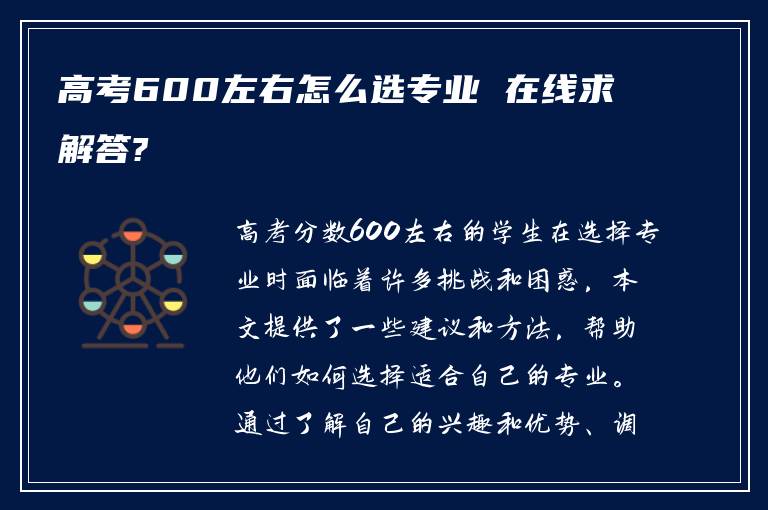 高考600左右怎么选专业 在线求解答?

高考分数600左右的学生在选择专业时面临着许多挑战和困惑，本文提供了一些建议和方法，帮助他们如何选择适合自己的专业。通过了解自己的兴趣和优势、调